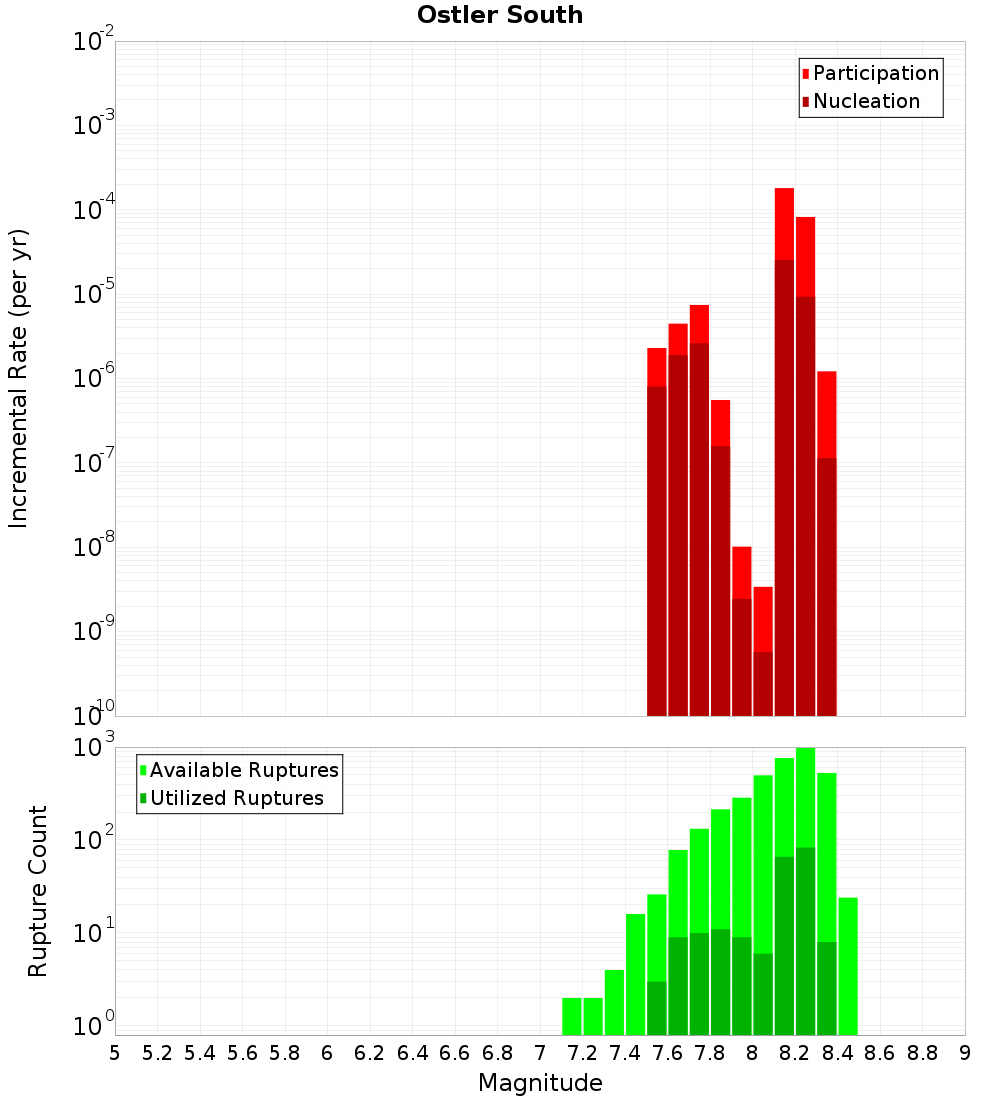 Ostler South

Participation
Nucleation

Incremental Rate (per yr)

$10^{-2}$
$10^{-3}$
$10^{-4}$
$10^{-5}$
$10^{-6}$
$10^{-7}$
$10^{-8}$
$10^{-9}$
$10^{-10}$

Available Ruptures
Utilized Ruptures

Rupture Count

$10^{3}$
$10^{2}$
$10^{1}$
$10^{0}$

5 5.2 5.4 5.6 5.8 6 6.2 6.4 6.6 6.8 7 7.2 7.4 7.6 7.8 8 8.2 8.4 8.6 8.8 9

Magnitude